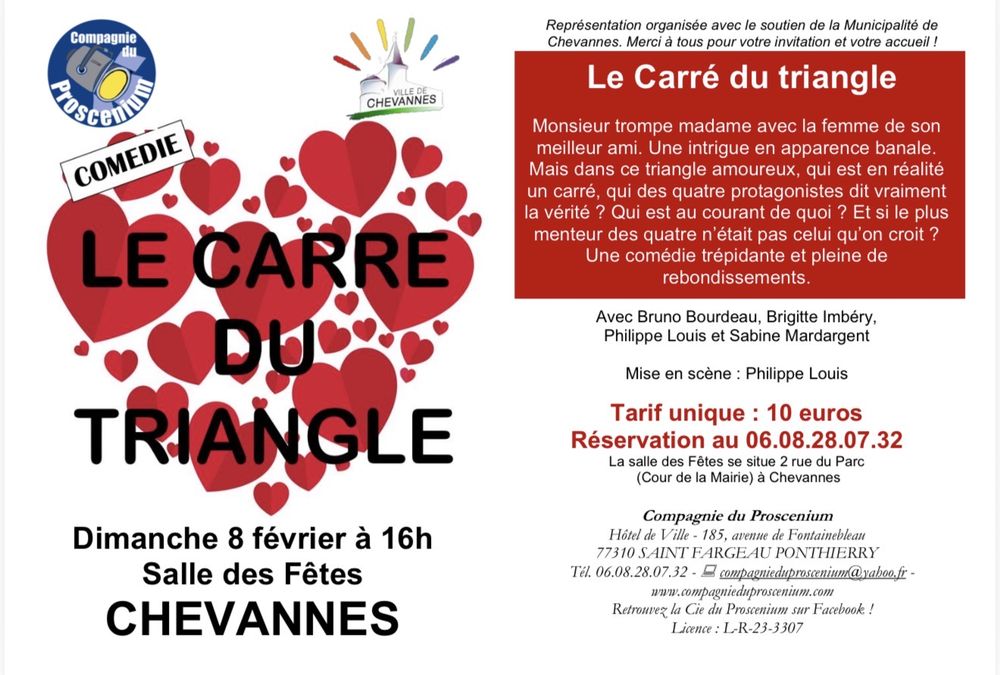 Compagnie du Proscenium

VILLE DE CHEVANNES

COMEDIE

LE CARRE DU TRIANGLE

Dimanche 8 février à 16h
Salle des Fêtes
CHEVANNES

Représentation organisée avec le soutien de la Municipalité de Chevannes. Merci à tous pour votre invitation et votre accueil !

Le Carré du triangle

Monsieur trompe madame avec la femme de son meilleur ami. Une intrigue en apparence banale. Mais dans ce triangle amoureux, qui est en réalité un carré, qui des quatre protagonistes dit vraiment la vérité ? Qui est au courant de quoi ? Et si le plus menteur des quatre n'était pas celui qu'on croit ? Une comédie trépidante et pleine de rebondissements.

Avec Bruno Bourdeau, Brigitte Imbéry, Philippe Louis et Sabine Mardargent

Mise en scène : Philippe Louis

Tarif unique : 10 euros
Réservation au 06.08.28.07.32
La salle des Fêtes se situe 2 rue du Parc (Cour de la Mairie) à Chevannes

Compagnie du Proscenium
Hôtel de Ville - 185, avenue de Fontainebleau
77310 SAINT FARGEAU PONTHIERRY
Tél. 06.08.28.07.32 - compagnieduproscenium@yahoo.fr - www.compagnieduproscenium.com
Retrouvez la Cie du Proscenium sur Facebook !
Licence : L-R-23-3307